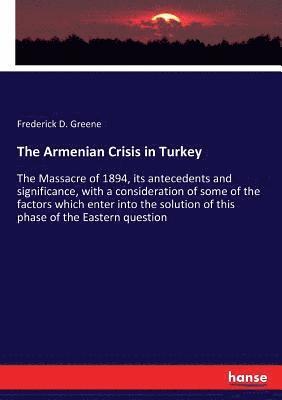 Frederick D. Greene

The Armenian Crisis in Turkey

The Massacre of 1894, its antecedents and significance, with a consideration of some of the factors which enter into the solution of this phase of the Eastern question

hanse